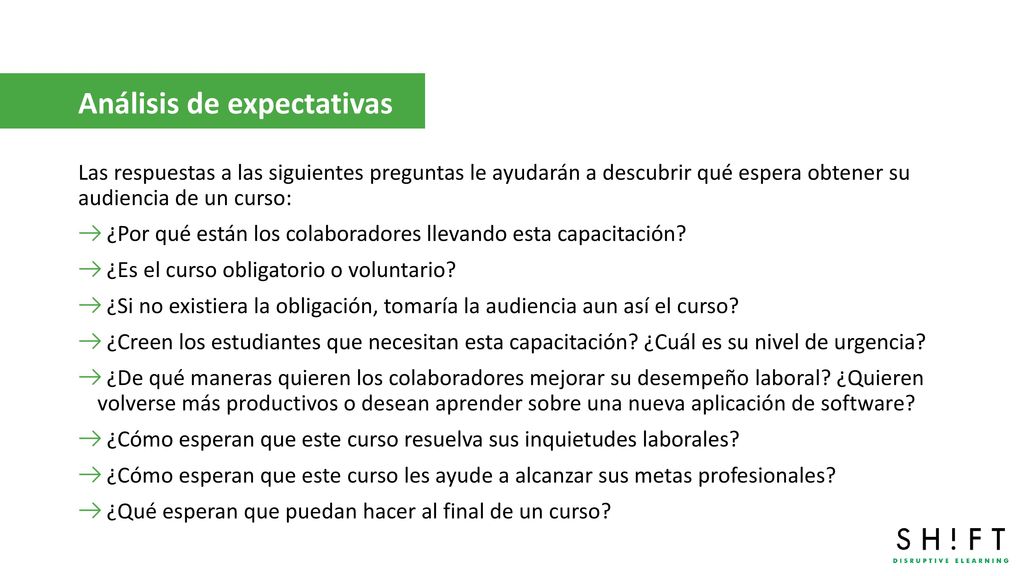 Análisis de expectativas

Las respuestas a las siguientes preguntas le ayudarán a descubrir qué espera obtener su audiencia de un curso:

→ ¿Por qué están los colaboradores llevando esta capacitación?

→ ¿Es el curso obligatorio o voluntario?

→ ¿Si no existiera la obligación, tomaría la audiencia aun así el curso?

→ ¿Creen los estudiantes que necesitan esta capacitación? ¿Cuál es su nivel de urgencia?

→ ¿De qué maneras quieren los colaboradores mejorar su desempeño laboral? ¿Quieren volverse más productivos o desean aprender sobre una nueva aplicación de software?

→ ¿Cómo esperan que este curso resuelva sus inquietudes laborales?

→ ¿Cómo esperan que este curso les ayude a alcanzar sus metas profesionales?

→ ¿Qué esperan que puedan hacer al final de un curso?

SH!FT
DISRUPTIVE ELEARNING